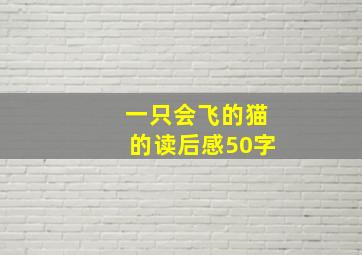 一只会飞的猫
的读后感50字